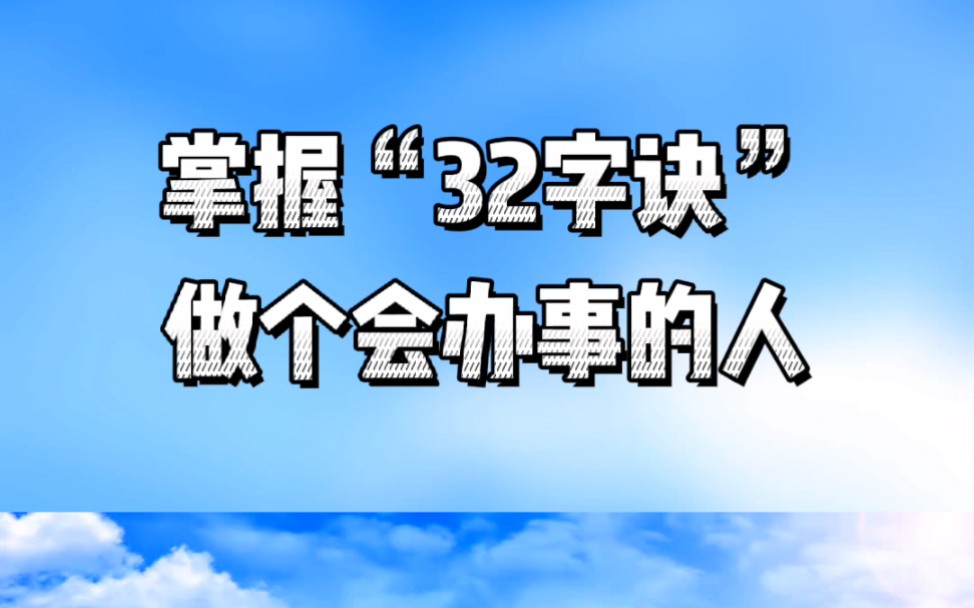 掌握“32字诀”
做个会办事的人